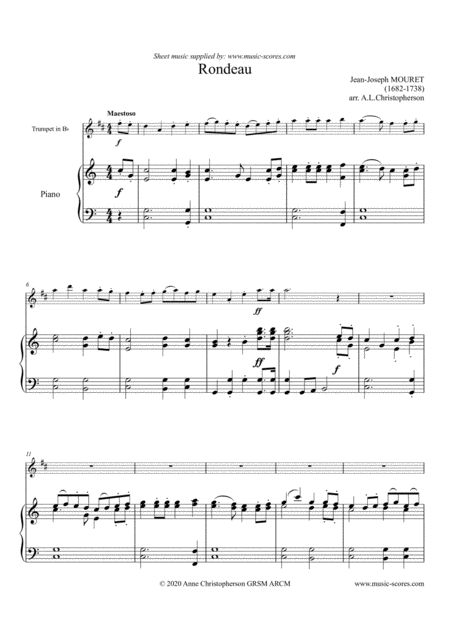 Sheet music supplied by: www.music-scores.com

Rondeau

Jean-Joseph MOURET
(1682-1738)
arr. A.L.Christopherson

Maestoso

Trumpet in B♭

f

Piano

f

6

ff

ff

f

11

© 2020 Anne Christopherson GRSM ARCM

www.music-scores.com